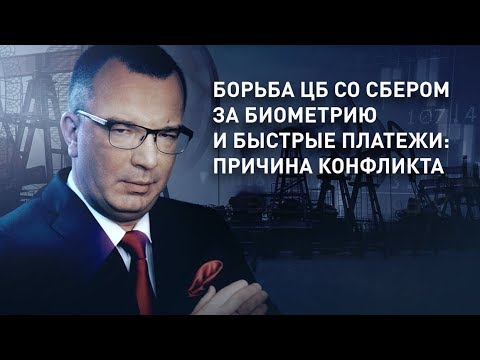 БОРЬБА ЦБ СО СБЕРОМ ЗА БИОМЕТРИЮ И БЫСТРЫЕ ПЛАТЕЖИ: ПРИЧИНА КОНФЛИКТА